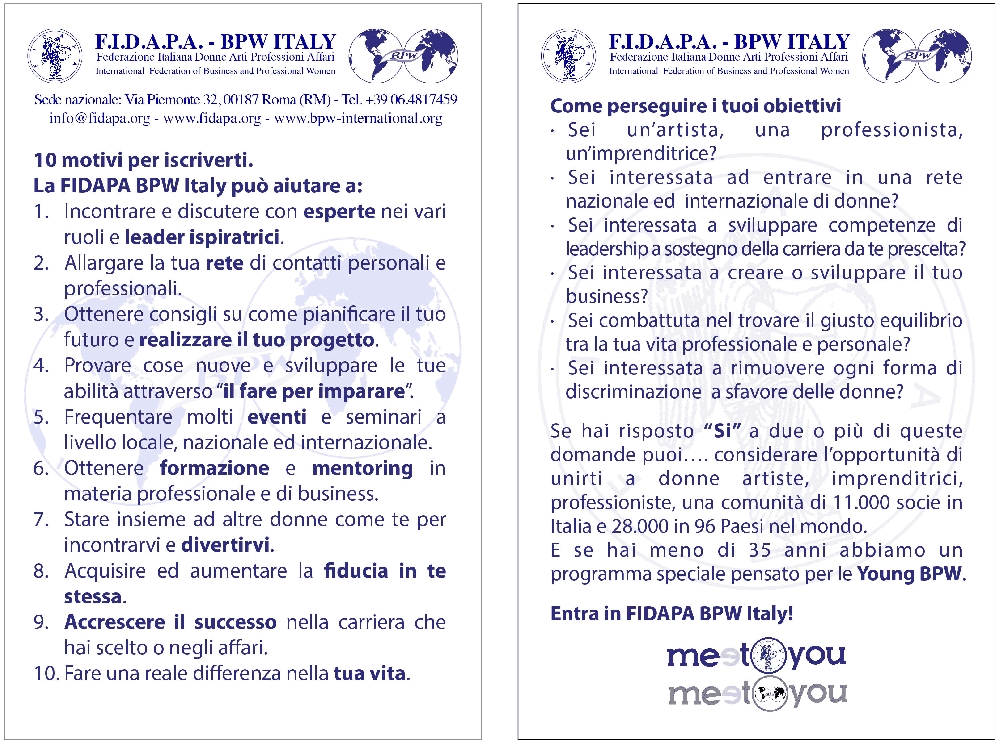 F.I.D.A.P.A. - BPW ITALY
Federazione Italiana Donne Arti Professioni Affari
International Federation of Business and Professional Women

BPW

Sede nazionale: Via Piemonte 32, 00187 Roma (RM) - Tel. +39 06.4817459
info@fidapa.org - www.fidapa.org - www.bpw-international.org

10 motivi per iscriverti.
La FIDAPA BPW Italy può aiutare a:
1. Incontrare e discutere con esperte nei vari ruoli e leader ispiratrici.
2. Allargare la tua rete di contatti personali e professionali.
3. Ottenere consigli su come pianificare il tuo futuro e realizzare il tuo progetto.
4. Provare cose nuove e sviluppare le tue abilità attraverso "il fare per imparare".
5. Frequentare molti eventi e seminari a livello locale, nazionale ed internazionale.
6. Ottenere formazione e mentoring in materia professionale e di business.
7. Stare insieme ad altre donne come te per incontrarvi e divertirvi.
8. Acquisire ed aumentare la fiducia in te stessa.
9. Accrescere il successo nella carriera che hai scelto o negli affari.
10. Fare una reale differenza nella tua vita.

F.I.D.A.P.A. - BPW ITALY
Federazione Italiana Donne Arti Professioni Affari
International Federation of Business and Professional Women

BPW

Come perseguire i tuoi obiettivi
· Sei un'artista, una professionista, un'imprenditrice?
· Sei interessata ad entrare in una rete nazionale ed internazionale di donne?
· Sei interessata a sviluppare competenze di leadership a sostegno della carriera da te prescelta?
· Sei interessata a creare o sviluppare il tuo business?
· Sei combattuta nel trovare il giusto equilibrio tra la tua vita professionale e personale?
· Sei interessata a rimuovere ogni forma di discriminazione a sfavore delle donne?

Se hai risposto "Si" a due o più di queste domande puoi.... considerare l'opportunità di unirti a donne artiste, imprenditrici, professioniste, una comunità di 11.000 socie in Italia e 28.000 in 96 Paesi nel mondo.
E se hai meno di 35 anni abbiamo un programma speciale pensato per le Young BPW.

Entra in FIDAPA BPW Italy!

meet you
meet you